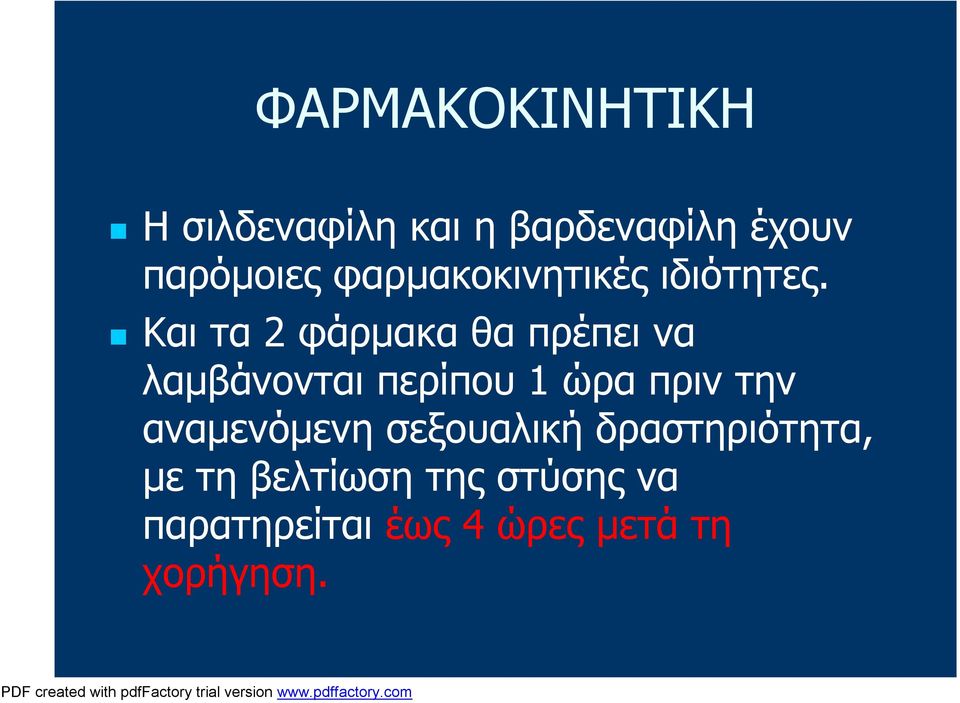 ΦΑΡΜΑΚΟΚΙΝΗΤΙΚΗ

Η σιλδεναφίλη και η βαρδεναφίλη έχουν παρόμοιες φαρμακοκινητικές ιδιότητες.

Και τα 2 φάρμακα θα πρέπει να λαμβάνονται περίπου 1 ώρα πριν την αναμενόμενη σεξουαλική δραστηριότητα, με τη βελτίωση της στύσης να παρατηρείται έως 4 ώρες μετά τη χορήγηση.

PDF created with pdfFactory trial version www.pdffactory.com